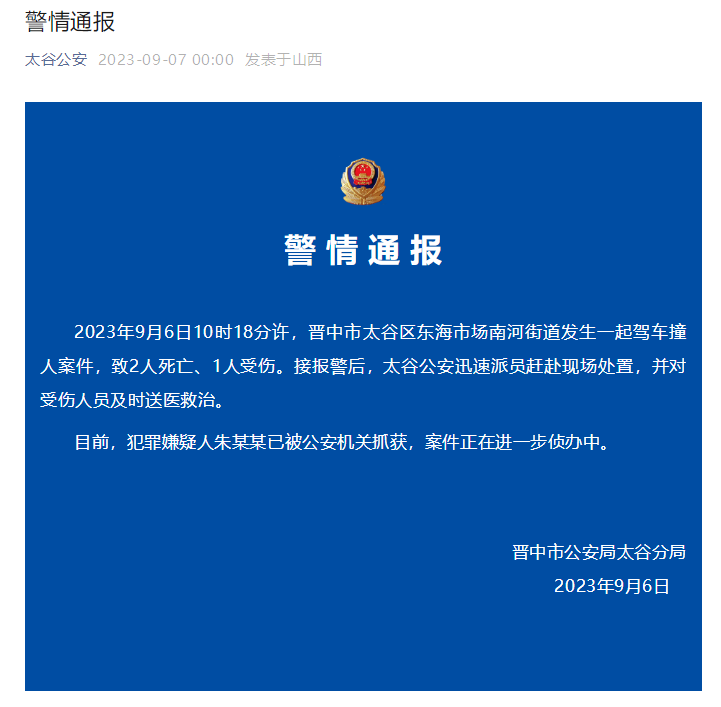 警情通报

太谷公安 2023-09-07 00:00 发表于山西

警情通报

2023年9月6日10时18分许，晋中市太谷区东海市场南河街道发生一起驾车撞人案件，致2人死亡、1人受伤。接报警后，太谷公安迅速派员赶赴现场处置，并对受伤人员及时送医救治。

目前，犯罪嫌疑人朱某某已被公安机关抓获，案件正在进一步侦办中。

晋中市公安局太谷分局
2023年9月6日